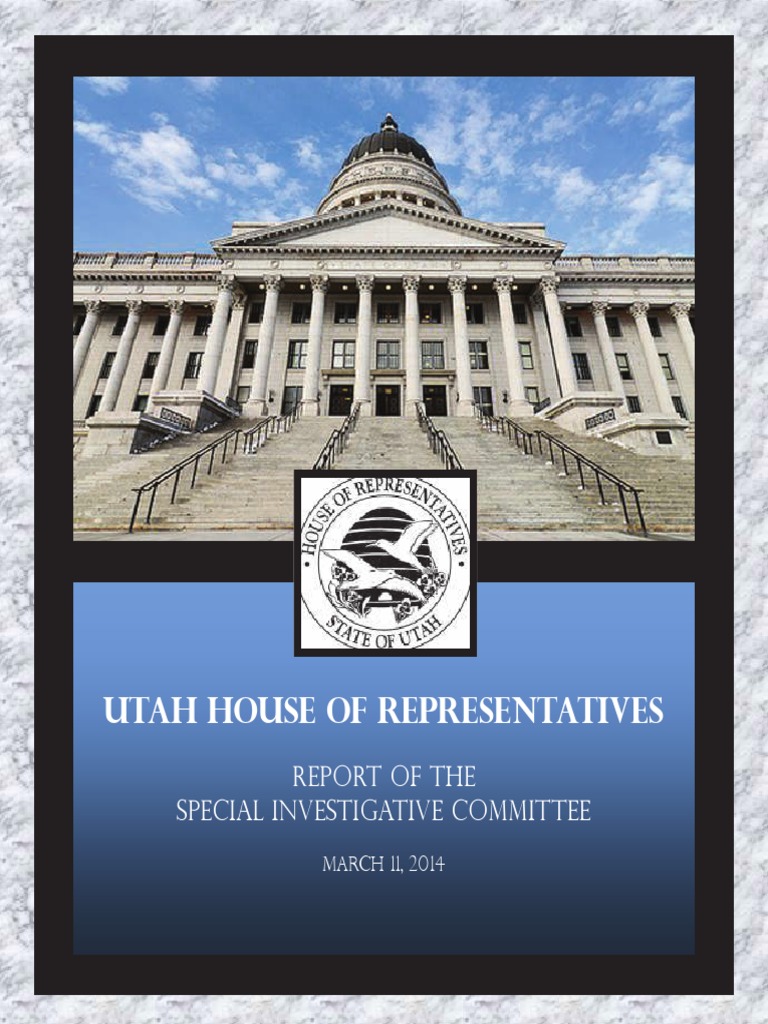 HOUSE OF REPRESENTATIVES
STATE OF UTAH

UTAH HOUSE OF REPRESENTATIVES

REPORT OF THE
SPECIAL INVESTIGATIVE COMMITTEE

MARCH 11, 2014